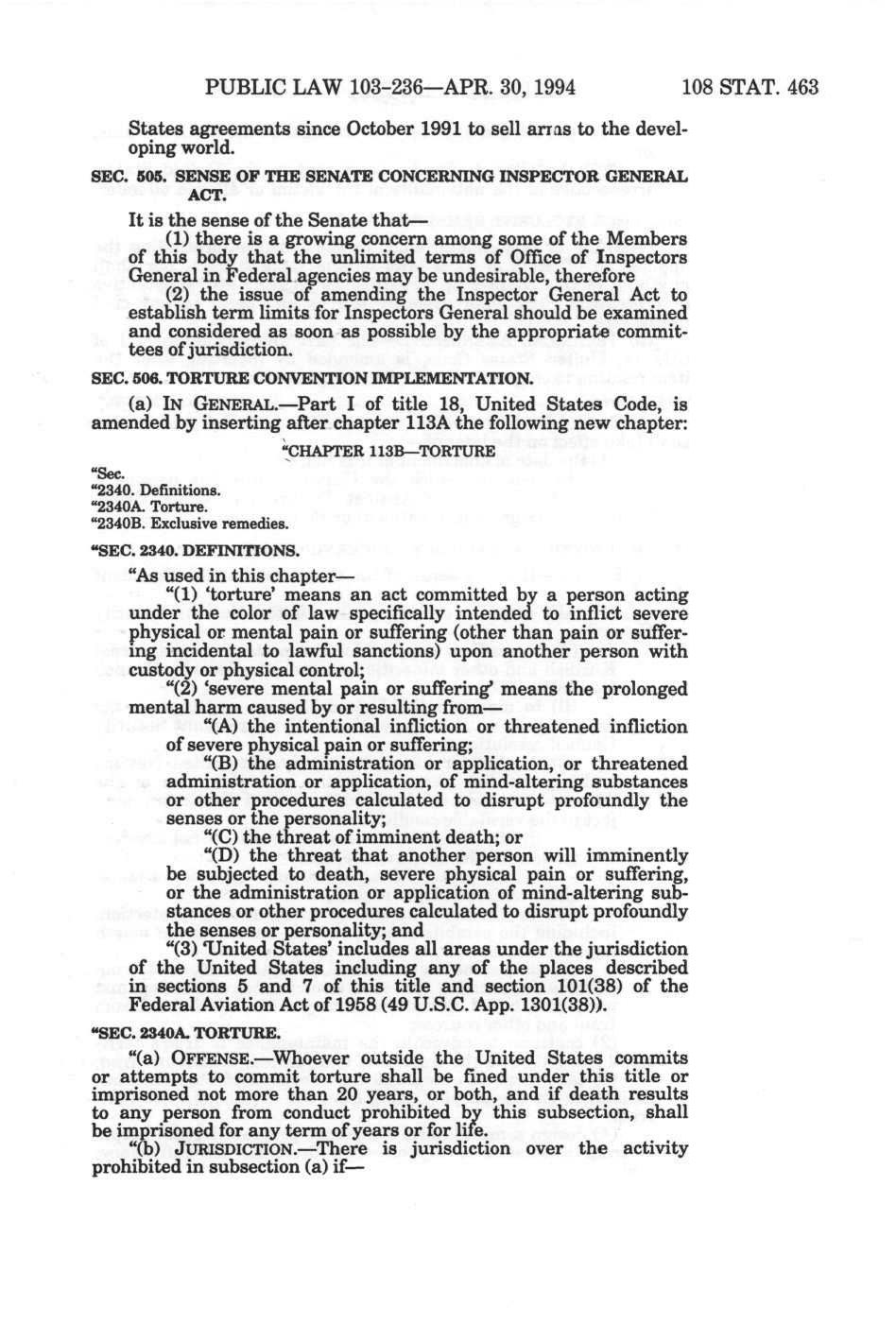 PUBLIC LAW 103-236—APR. 30, 1994 108 STAT. 463

States agreements since October 1991 to sell arms to the developing world.

SEC. 505. SENSE OF THE SENATE CONCERNING INSPECTOR GENERAL ACT.

It is the sense of the Senate that—

(1) there is a growing concern among some of the Members of this body that the unlimited terms of Office of Inspectors General in Federal agencies may be undesirable, therefore

(2) the issue of amending the Inspector General Act to establish term limits for Inspectors General should be examined and considered as soon as possible by the appropriate committees of jurisdiction.

SEC. 506. TORTURE CONVENTION IMPLEMENTATION.

(a) IN GENERAL.—Part I of title 18, United States Code, is amended by inserting after chapter 113A the following new chapter:

"CHAPTER 113B—TORTURE

"Sec.
"2340. Definitions.
"2340A. Torture.
"2340B. Exclusive remedies.

"SEC. 2340. DEFINITIONS.

"As used in this chapter—

"(1) 'torture' means an act committed by a person acting under the color of law specifically intended to inflict severe physical or mental pain or suffering (other than pain or suffering incidental to lawful sanctions) upon another person with custody or physical control;

"(2) 'severe mental pain or suffering' means the prolonged mental harm caused by or resulting from—

"(A) the intentional infliction or threatened infliction of severe physical pain or suffering;

"(B) the administration or application, or threatened administration or application, of mind-altering substances or other procedures calculated to disrupt profoundly the senses or the personality;

"(C) the threat of imminent death; or

"(D) the threat that another person will imminently be subjected to death, severe physical pain or suffering, or the administration or application of mind-altering substances or other procedures calculated to disrupt profoundly the senses or personality; and

"(3) 'United States' includes all areas under the jurisdiction of the United States including any of the places described in sections 5 and 7 of this title and section 101(38) of the Federal Aviation Act of 1958 (49 U.S.C. App. 1301(38)).

"SEC. 2340A. TORTURE.

"(a) OFFENSE.—Whoever outside the United States commits or attempts to commit torture shall be fined under this title or imprisoned not more than 20 years, or both, and if death results to any person from conduct prohibited by this subsection, shall be imprisoned for any term of years or for life.

"(b) JURISDICTION.—There is jurisdiction over the activity prohibited in subsection (a) if—